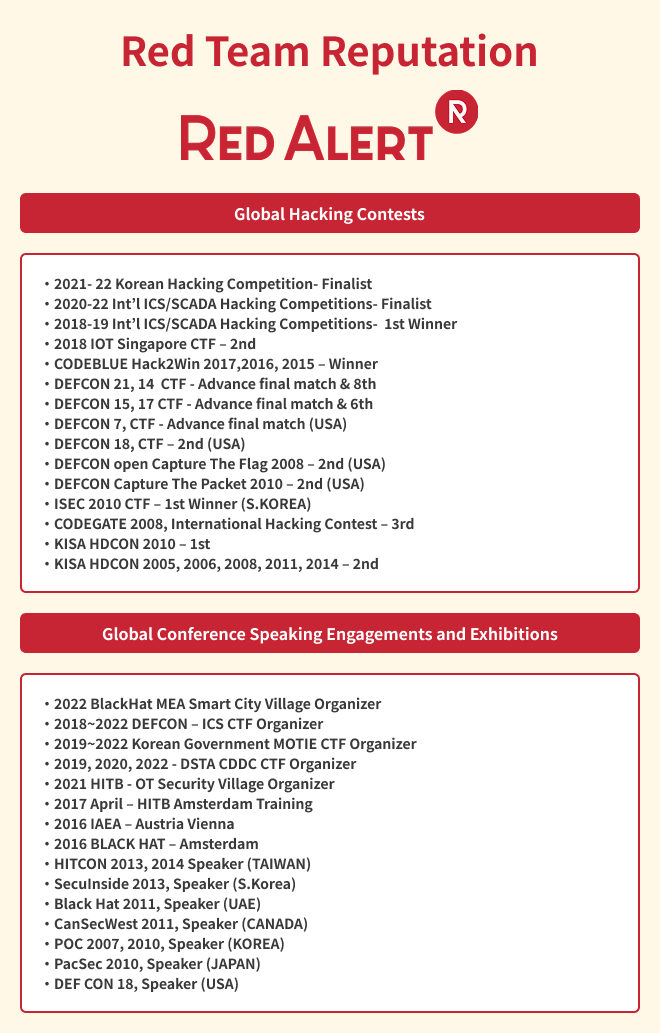 Red Team Reputation

RED ALERT R

Global Hacking Contests

• 2021- 22 Korean Hacking Competition- Finalist
• 2020-22 Int'l ICS/SCADA Hacking Competitions- Finalist
• 2018-19 Int'l ICS/SCADA Hacking Competitions- 1st Winner
• 2018 IOT Singapore CTF – 2nd
• CODEBLUE Hack2Win 2017,2016, 2015 – Winner
• DEFCON 21, 14 CTF - Advance final match & 8th
• DEFCON 15, 17 CTF - Advance final match & 6th
• DEFCON 7, CTF - Advance final match (USA)
• DEFCON 18, CTF – 2nd (USA)
• DEFCON open Capture The Flag 2008 – 2nd (USA)
• DEFCON Capture The Packet 2010 – 2nd (USA)
• ISEC 2010 CTF – 1st Winner (S.KOREA)
• CODEGATE 2008, International Hacking Contest – 3rd
• KISA HDCON 2010 – 1st
• KISA HDCON 2005, 2006, 2008, 2011, 2014 – 2nd

Global Conference Speaking Engagements and Exhibitions

• 2022 BlackHat MEA Smart City Village Organizer
• 2018~2022 DEFCON – ICS CTF Organizer
• 2019~2022 Korean Government MOTIE CTF Organizer
• 2019, 2020, 2022 - DSTA CDDC CTF Organizer
• 2021 HITB - OT Security Village Organizer
• 2017 April – HITB Amsterdam Training
• 2016 IAEA – Austria Vienna
• 2016 BLACK HAT – Amsterdam
• HITCON 2013, 2014 Speaker (TAIWAN)
• SecuInside 2013, Speaker (S.Korea)
• Black Hat 2011, Speaker (UAE)
• CanSecWest 2011, Speaker (CANADA)
• POC 2007, 2010, Speaker (KOREA)
• PacSec 2010, Speaker (JAPAN)
• DEF CON 18, Speaker (USA)